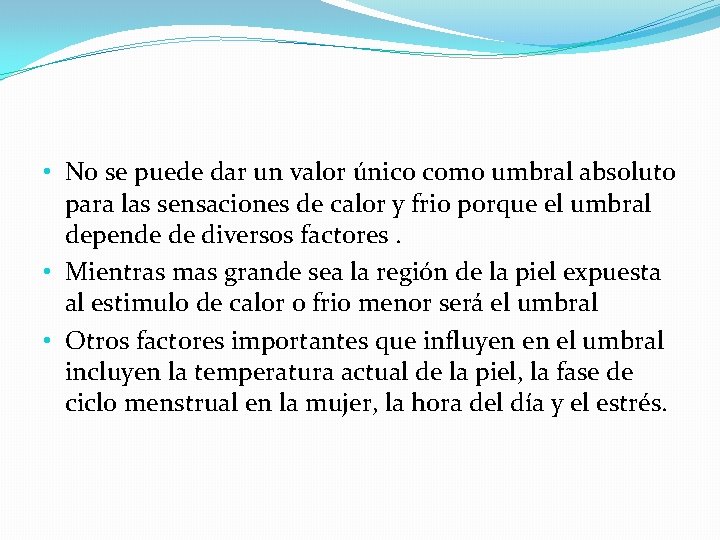 • No se puede dar un valor único como umbral absoluto para las sensaciones de calor y frio porque el umbral depende de diversos factores .

• Mientras mas grande sea la región de la piel expuesta al estimulo de calor o frio menor será el umbral

• Otros factores importantes que influyen en el umbral incluyen la temperatura actual de la piel, la fase de ciclo menstrual en la mujer, la hora del día y el estrés.